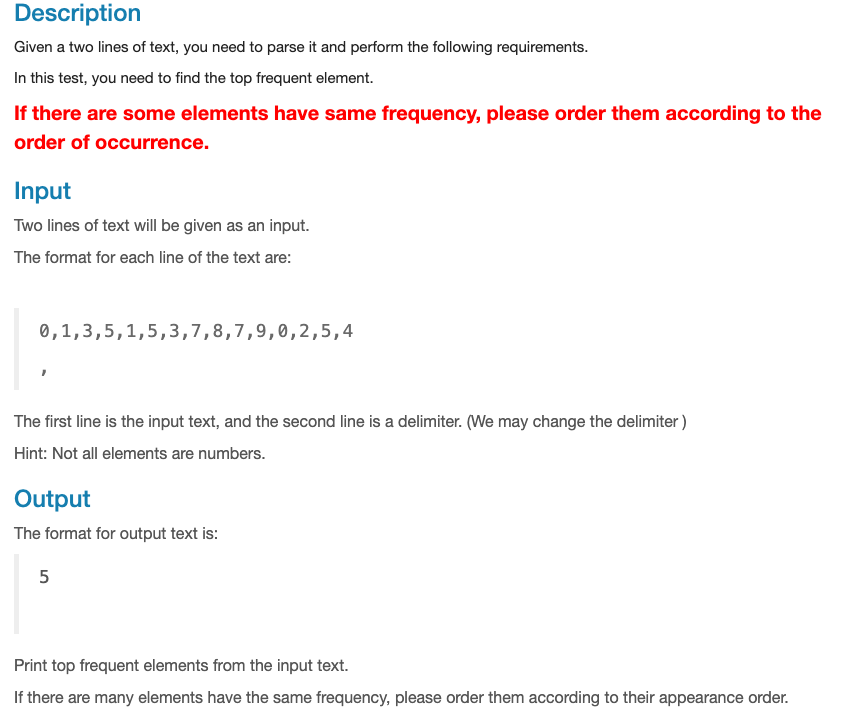 Description

Given a two lines of text, you need to parse it and perform the following requirements.

In this test, you need to find the top frequent element.

If there are some elements have same frequency, please order them according to the order of occurrence.

Input

Two lines of text will be given as an input.

The format for each line of the text are:

0,1,3,5,1,5,3,7,8,7,9,0,2,5,4
,

The first line is the input text, and the second line is a delimiter. (We may change the delimiter )

Hint: Not all elements are numbers.

Output

The format for output text is:

5

Print top frequent elements from the input text.

If there are many elements have the same frequency, please order them according to their appearance order.